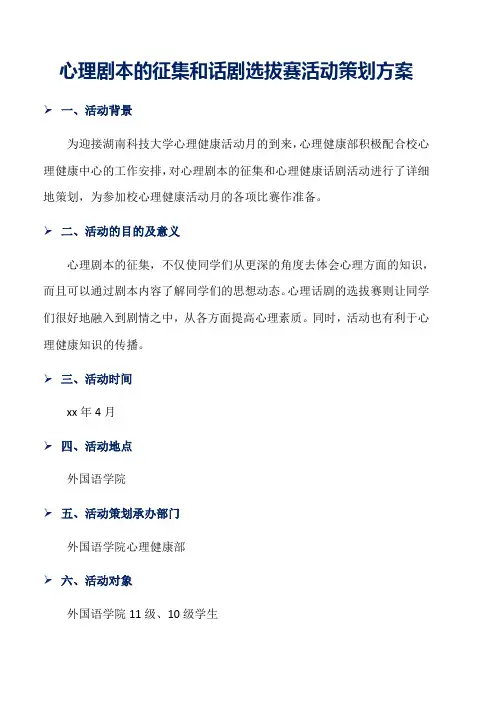 心理剧本的征集和话剧选拔赛活动策划方案

➢ 一、活动背景

为迎接湖南科技大学心理健康活动月的到来，心理健康部积极配合校心理健康中心的工作安排，对心理剧本的征集和心理健康话剧活动进行了详细地策划，为参加校心理健康活动月的各项比赛作准备。

➢ 二、活动的目的及意义

心理剧本的征集，不仅使同学们从更深的角度去体会心理方面的知识，而且可以通过剧本内容了解同学们的思想动态。心理话剧的选拔赛则让同学们很好地融入到剧情之中，从各方面提高心理素质。同时，活动也有利于心理健康知识的传播。

➢ 三、活动时间

xx 年 4 月

➢ 四、活动地点

外国语学院

➢ 五、活动策划承办部门

外国语学院心理健康部

➢ 六、活动对象

外国语学院 11 级、10 级学生